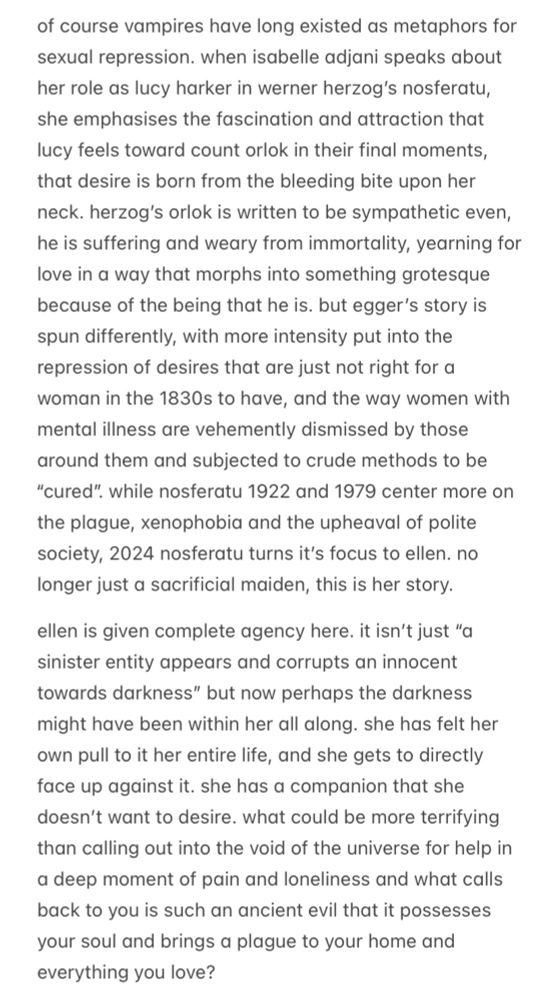 of course vampires have long existed as metaphors for sexual repression. when isabelle adjani speaks about her role as lucy harker in werner herzog's nosferatu, she emphasises the fascination and attraction that lucy feels toward count orlok in their final moments, that desire is born from the bleeding bite upon her neck. herzog's orlok is written to be sympathetic even, he is suffering and weary from immortality, yearning for love in a way that morphs into something grotesque because of the being that he is. but egger's story is spun differently, with more intensity put into the repression of desires that are just not right for a woman in the 1830s to have, and the way women with mental illness are vehemently dismissed by those around them and subjected to crude methods to be "cured". while nosferatu 1922 and 1979 center more on the plague, xenophobia and the upheaval of polite society, 2024 nosferatu turns it's focus to ellen. no longer just a sacrificial maiden, this is her story.

ellen is given complete agency here. it isn't just "a sinister entity appears and corrupts an innocent towards darkness" but now perhaps the darkness might have been within her all along. she has felt her own pull to it her entire life, and she gets to directly face up against it. she has a companion that she doesn't want to desire. what could be more terrifying than calling out into the void of the universe for help in a deep moment of pain and loneliness and what calls back to you is such an ancient evil that it possesses your soul and brings a plague to your home and everything you love?